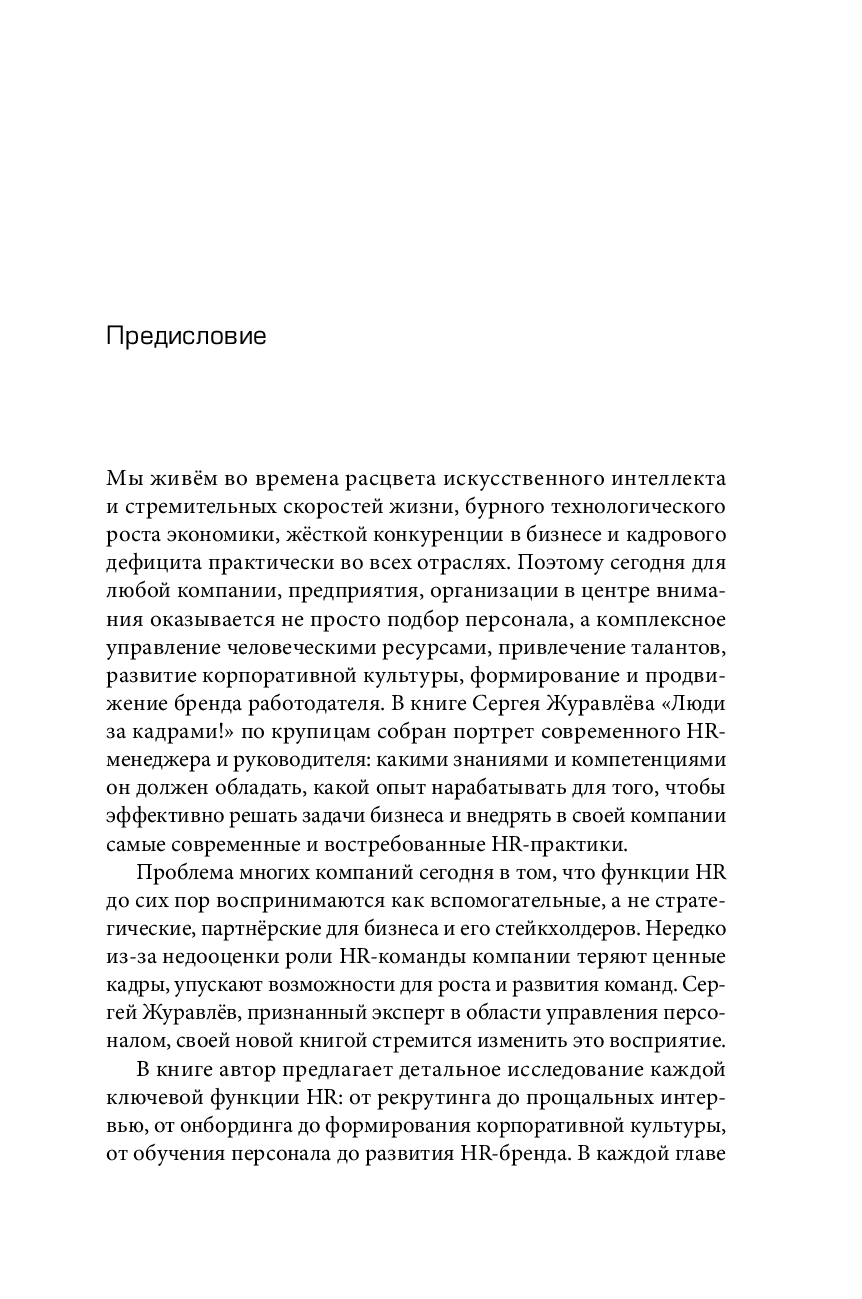 Предисловие

Мы живём во времена расцвета искусственного интеллекта и стремительных скоростей жизни, бурного технологического роста экономики, жёсткой конкуренции в бизнесе и кадрового дефицита практически во всех отраслях. Поэтому сегодня для любой компании, предприятия, организации в центре внимания оказывается не просто подбор персонала, а комплексное управление человеческими ресурсами, привлечение талантов, развитие корпоративной культуры, формирование и продвижение бренда работодателя. В книге Сергея Журавлёва «Люди за кадрами!» по крупицам собран портрет современного HR-менеджера и руководителя: какими знаниями и компетенциями он должен обладать, какой опыт нарабатывать для того, чтобы эффективно решать задачи бизнеса и внедрять в своей компании самые современные и востребованные HR-практики.

Проблема многих компаний сегодня в том, что функции HR до сих пор воспринимаются как вспомогательные, а не стратегические, партнёрские для бизнеса и его стейкхолдеров. Нередко из-за недооценки роли HR-команды компании теряют ценные кадры, упускают возможности для роста и развития команд. Сергей Журавлёв, признанный эксперт в области управления персоналом, своей новой книгой стремится изменить это восприятие.

В книге автор предлагает детальное исследование каждой ключевой функции HR: от рекрутинга до прощальных интервью, от онбординга до формирования корпоративной культуры, от обучения персонала до развития HR-бренда. В каждой главе